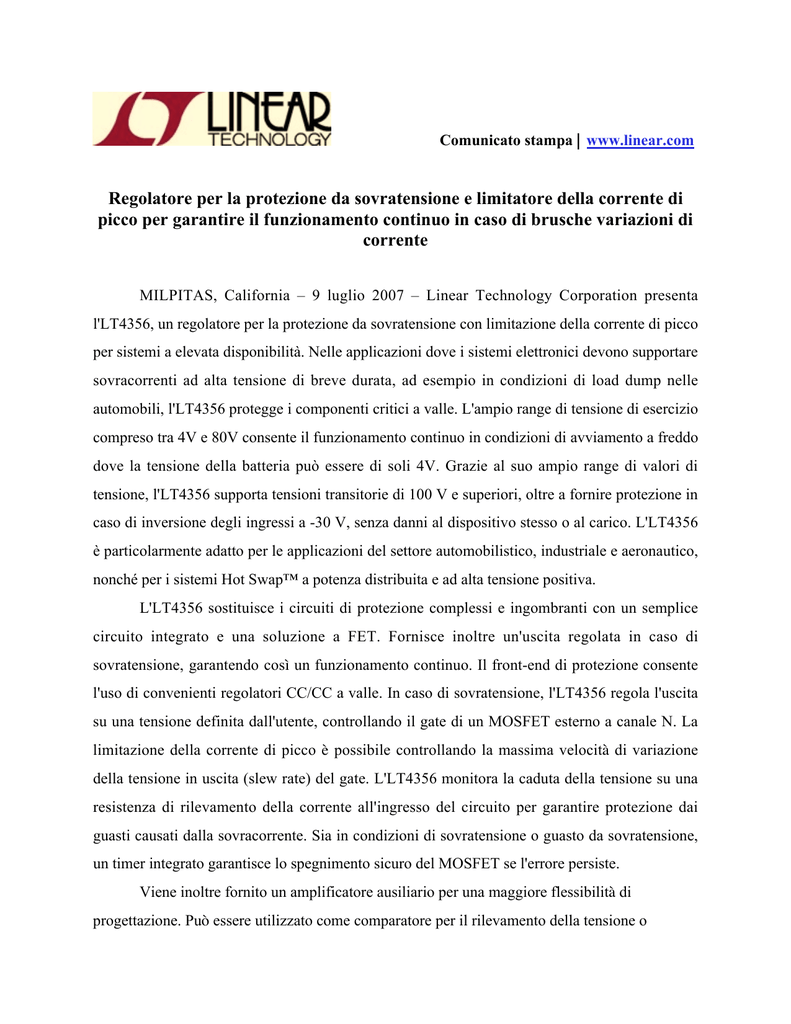 LINEAR TECHNOLOGY

Comunicato stampa | www.linear.com

Regolatore per la protezione da sovratensione e limitatore della corrente di picco per garantire il funzionamento continuo in caso di brusche variazioni di corrente

MILPITAS, California – 9 luglio 2007 – Linear Technology Corporation presenta l'LT4356, un regolatore per la protezione da sovratensione con limitazione della corrente di picco per sistemi a elevata disponibilità. Nelle applicazioni dove i sistemi elettronici devono supportare sovracorrenti ad alta tensione di breve durata, ad esempio in condizioni di load dump nelle automobili, l'LT4356 protegge i componenti critici a valle. L'ampio range di tensione di esercizio compreso tra 4V e 80V consente il funzionamento continuo in condizioni di avviamento a freddo dove la tensione della batteria può essere di soli 4V. Grazie al suo ampio range di valori di tensione, l'LT4356 supporta tensioni transitorie di 100 V e superiori, oltre a fornire protezione in caso di inversione degli ingressi a -30 V, senza danni al dispositivo stesso o al carico. L'LT4356 è particolarmente adatto per le applicazioni del settore automobilistico, industriale e aeronautico, nonché per i sistemi Hot Swap™ a potenza distribuita e ad alta tensione positiva.

L'LT4356 sostituisce i circuiti di protezione complessi e ingombranti con un semplice circuito integrato e una soluzione a FET. Fornisce inoltre un'uscita regolata in caso di sovratensione, garantendo così un funzionamento continuo. Il front-end di protezione consente l'uso di convenienti regolatori CC/CC a valle. In caso di sovratensione, l'LT4356 regola l'uscita su una tensione definita dall'utente, controllando il gate di un MOSFET esterno a canale N. La limitazione della corrente di picco è possibile controllando la massima velocità di variazione della tensione in uscita (slew rate) del gate. L'LT4356 monitora la caduta della tensione su una resistenza di rilevamento della corrente all'ingresso del circuito per garantire protezione dai guasti causati dalla sovracorrente. Sia in condizioni di sovratensione o guasto da sovratensione, un timer integrato garantisce lo spegnimento sicuro del MOSFET se l'errore persiste.

Viene inoltre fornito un amplificatore ausiliario per una maggiore flessibilità di progettazione. Può essere utilizzato come comparatore per il rilevamento della tensione o